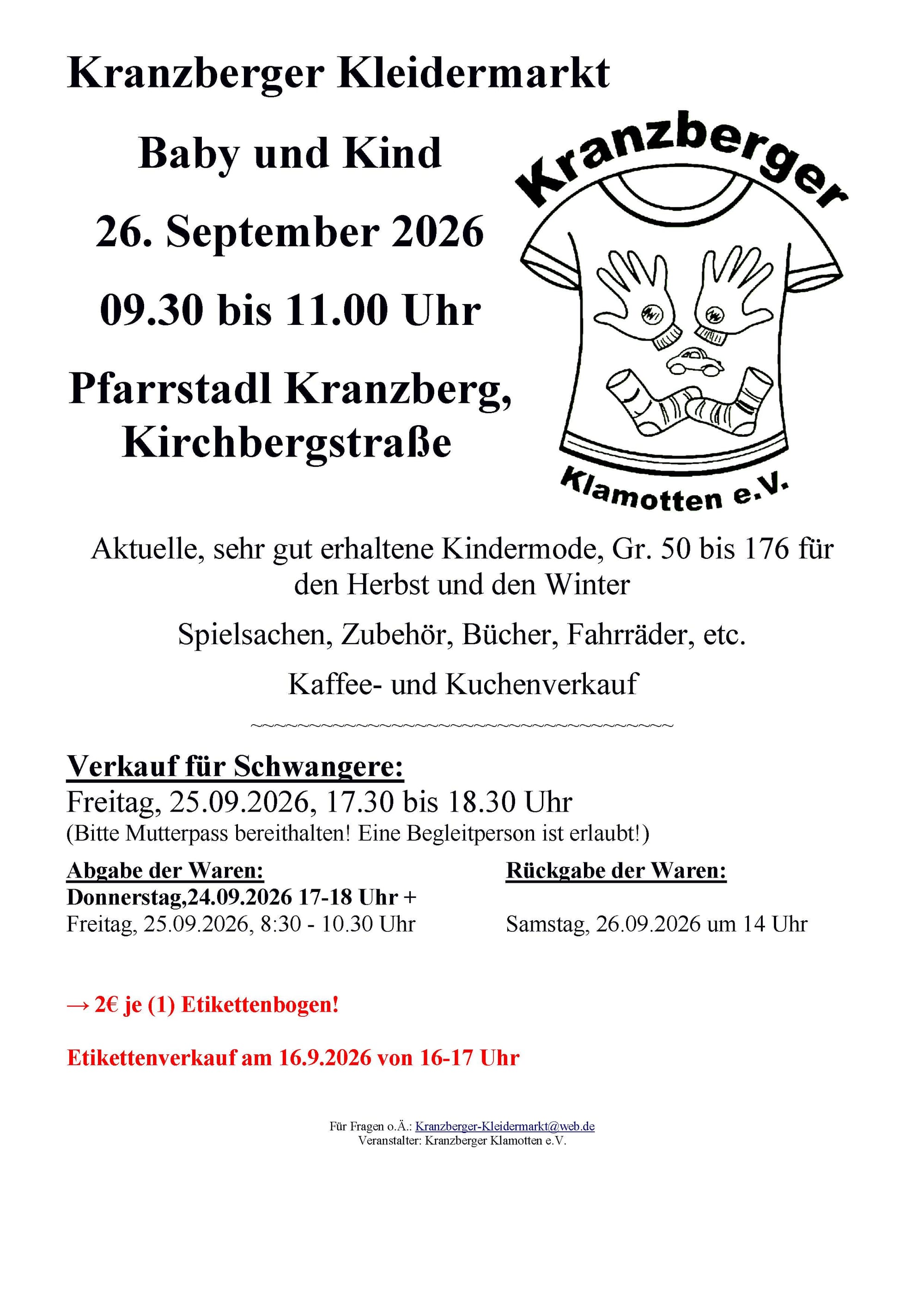 Kranzberger Kleidermarkt

Baby und Kind

26. September 2026

09.30 bis 11.00 Uhr

Pfarrstadl Kranzberg, Kirchbergstraße

Kranzberger

Klamotten e.V.

Aktuelle, sehr gut erhaltene Kindermode, Gr. 50 bis 176 für den Herbst und den Winter

Spielsachen, Zubehör, Bücher, Fahrräder, etc.

Kaffee- und Kuchenverkauf

~~~~~~~~~~~~~~~~~~~~~~~~~~~~~~~~~~~~~~~~

Verkauf für Schwangere:
Freitag, 25.09.2026, 17.30 bis 18.30 Uhr
(Bitte Mutterpass bereithalten! Eine Begleitperson ist erlaubt!)

Abgabe der Waren:
Donnerstag,24.09.2026 17-18 Uhr +
Freitag, 25.09.2026, 8:30 - 10.30 Uhr

Rückgabe der Waren:
Samstag, 26.09.2026 um 14 Uhr

→ 2€ je (1) Etikettenbogen!

Etikettenverkauf am 16.9.2026 von 16-17 Uhr

Für Fragen o.Ä.: Kranzberger-Kleidermarkt@web.de
Veranstalter: Kranzberger Klamotten e.V.